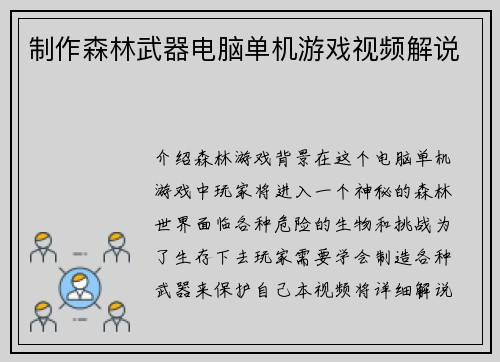 制作森林武器电脑单机游戏视频解说

介绍森林游戏背景在这个电脑单机游戏中玩家将进入一个神秘的森林世界面临各种危险的生物和挑战为了生存下去玩家需要学会制造各种武器来保护自己本视频将详细解说